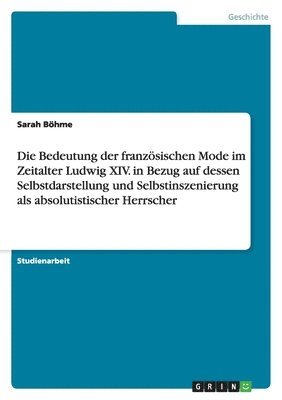 Geschichte

Sarah Böhme

Die Bedeutung der französischen Mode im Zeitalter Ludwig XIV. in Bezug auf dessen Selbstdarstellung und Selbstinszenierung als absolutistischer Herrscher

Studienarbeit

GRIN